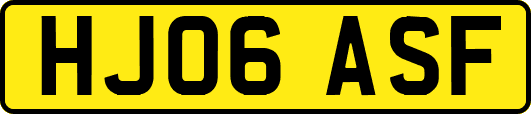 HJ06 ASF